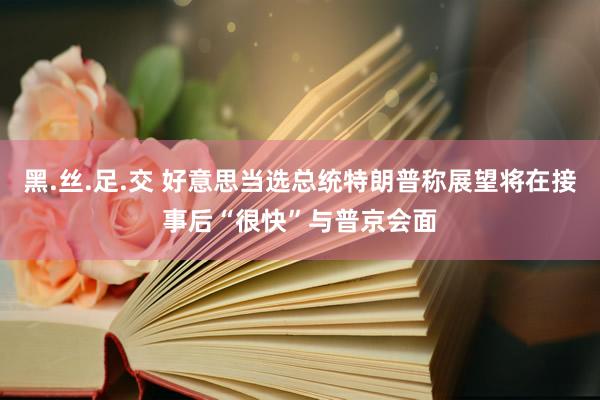 黑.丝.足.交 好意思当选总统特朗普称展望将在接事后“很快”与普京会面